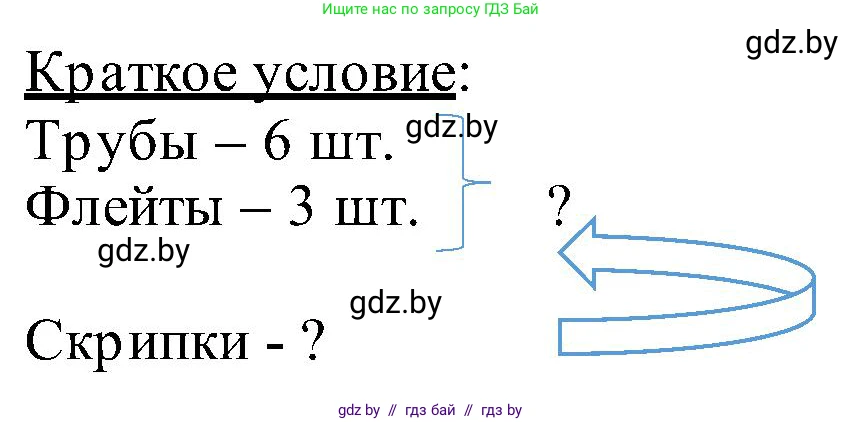 Ищите нас по запросу ГДЗ Бай

gdz.by

Краткое условие:

Трубы – 6 шт. gdz.by

Флейты – 3 шт. ?

gdz.by

gdz.by

Скрипки - ?

gdz by // гдз бай // гдз by